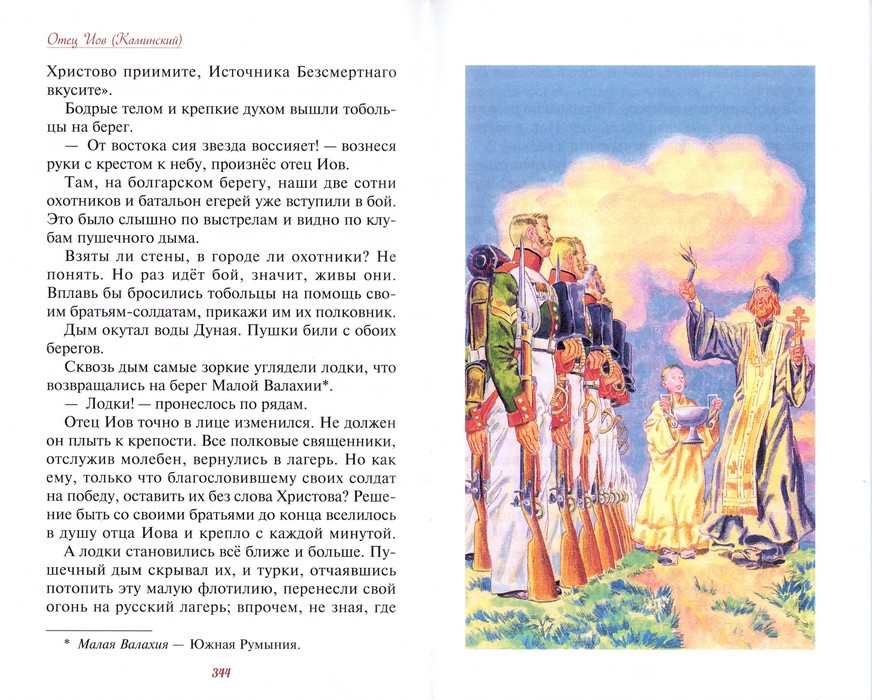 Отец Иов (Каминский)

Христово приимите, Источника Безсмертнаго вкусите».

Бодрые телом и крепкие духом вышли тобольцы на берег.

— От востока сия звезда воссияет! — вознеся руки с крестом к небу, произнёс отец Иов.

Там, на болгарском берегу, наши две сотни охотников и батальон егерей уже вступили в бой. Это было слышно по выстрелам и видно по клубам пушечного дыма.

Взяты ли стены, в городе ли охотники? Не понять. Но раз идёт бой, значит, живы они. Вплавь бы бросились тобольцы на помощь своим братьям-солдатам, прикажи им их полковник.

Дым окутал воды Дуная. Пушки били с обоих берегов.

Сквозь дым самые зоркие углядели лодки, что возвращались на берег Малой Валахии*.

— Лодки! — пронеслось по рядам.

Отец Иов точно в лице изменился. Не должен он плыть к крепости. Все полковые священники, отслужив молебен, вернулись в лагерь. Но как ему, только что благословившему своих солдат на победу, оставить их без слова Христова? Решение быть со своими братьями до конца вселилось в душу отца Иова и крепло с каждой минутой.

А лодки становились всё ближе и больше. Пушечный дым скрывал их, и турки, отчаявшись потопить эту малую флотилию, перенесли свой огонь на русский лагерь; впрочем, не зная, где

* Малая Валахия — Южная Румыния.

344